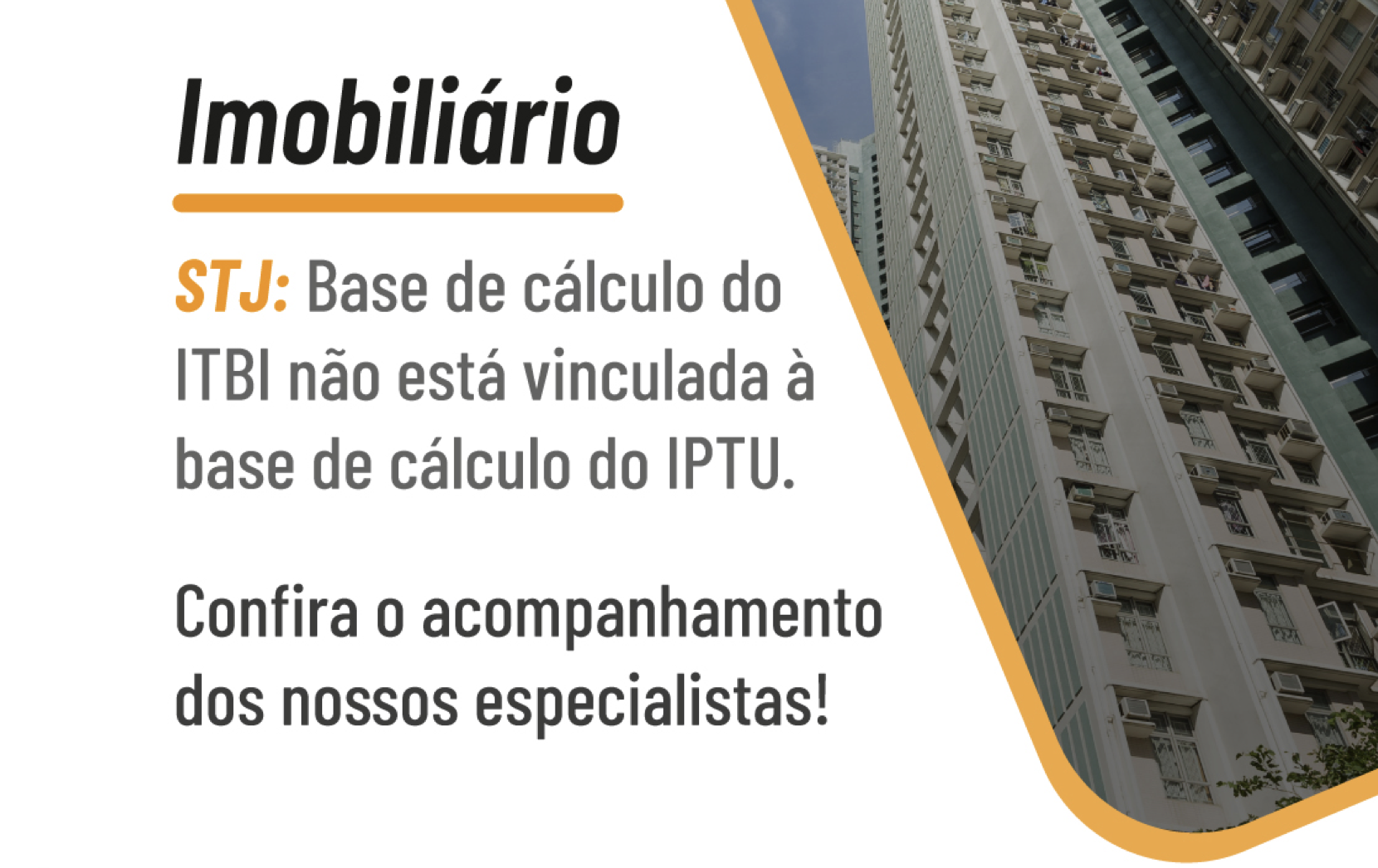 Imobiliário

STJ: Base de cálculo do ITBI não está vinculada à base de cálculo do IPTU.

Confira o acompanhamento dos nossos especialistas!